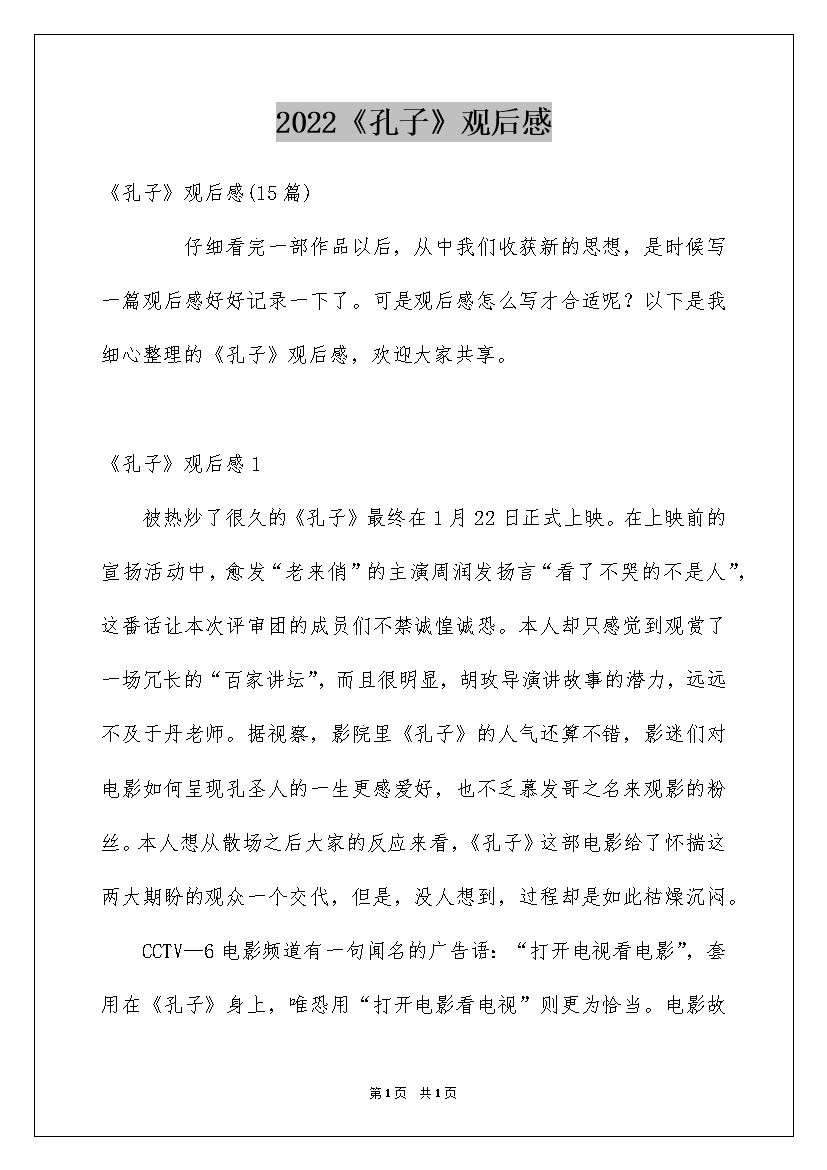 2022《孔子》观后感

《孔子》观后感(15篇)

仔细看完一部作品以后，从中我们收获新的思想，是时候写一篇观后感好好记录一下了。可是观后感怎么写才合适呢？以下是我细心整理的《孔子》观后感，欢迎大家共享。

《孔子》观后感1

被热炒了很久的《孔子》最终在1月22日正式上映。在上映前的宣扬活动中，愈发“老来俏”的主演周润发扬言“看了不哭的不是人”，这番话让本次评审团的成员们不禁诚惶诚恐。本人却只感觉到观赏了一场冗长的“百家讲坛”，而且很明显，胡玫导演讲故事的潜力，远远不及于丹老师。据视察，影院里《孔子》的人气还算不错，影迷们对电影如何呈现孔圣人的一生更感爱好，也不乏慕发哥之名来观影的粉丝。本人想从散场之后大家的反应来看，《孔子》这部电影给了怀揣这两大期盼的观众一个交代，但是，没人想到，过程却是如此枯燥沉闷。

CCTV—6电影频道有一句闻名的广告语：“打开电视看电影”，套用在《孔子》身上，唯恐用“打开电影看电视”则更为恰当。电影故

第1页 共1页